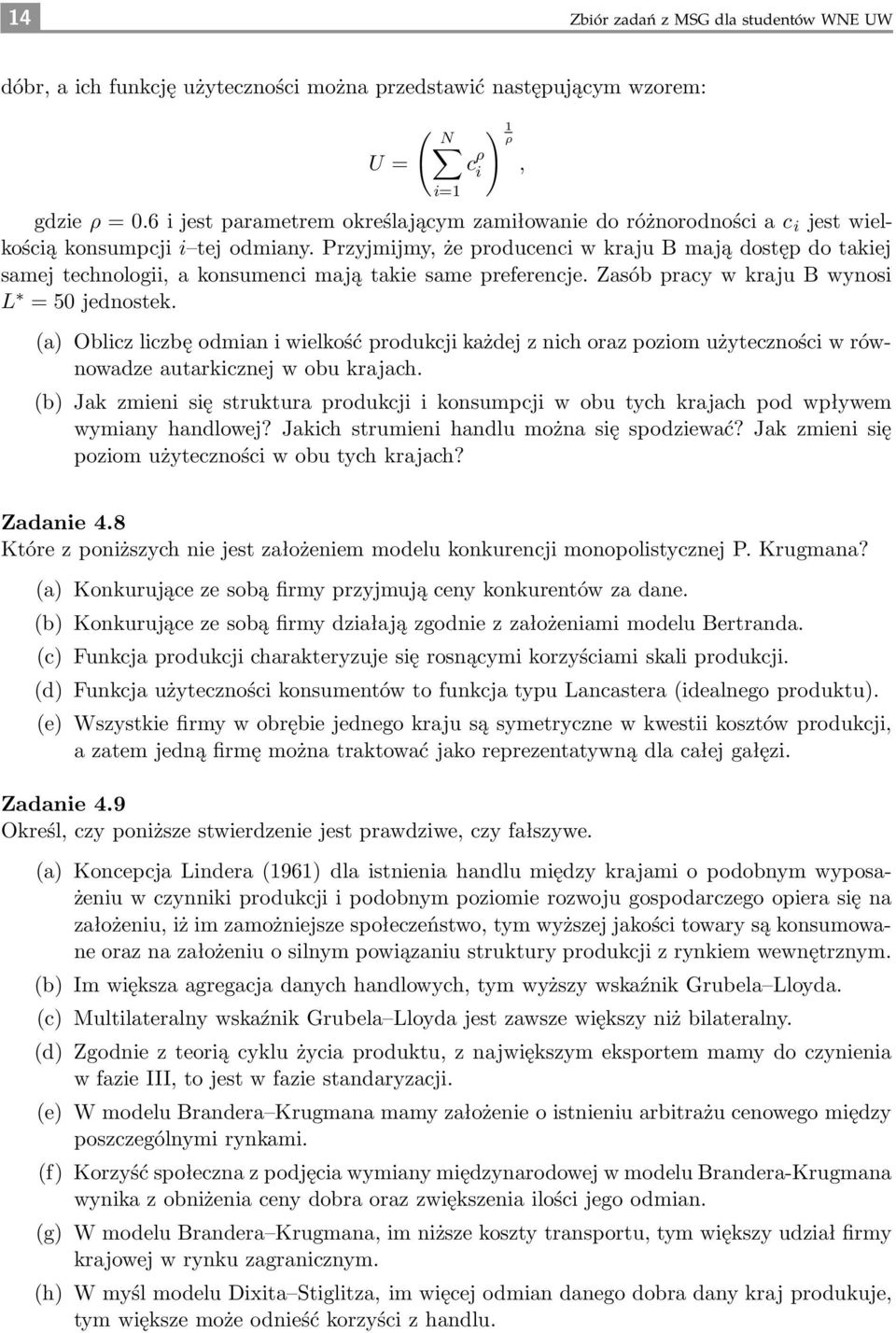 14

Zbiór zadań z MSG dla studentów WNE UW

dóbr, a ich funkcję użyteczności można przedstawić następującym wzorem:

$U = \left( \sum_{i=1}^{N} c_i^{\rho} \right)^{\frac{1}{\rho}},$

gdzie $\rho = 0.6$ i jest parametrem określającym zamiłowanie do różnorodności a $c_i$ jest wielkością konsumpcji $i$–tej odmiany. Przyjmijmy, że producenci w kraju B mają dostęp do takiej samej technologii, a konsumenci mają takie same preferencje. Zasób pracy w kraju B wynosi $L^* = 50$ jednostek.

(a) Oblicz liczbę odmian i wielkość produkcji każdej z nich oraz poziom użyteczności w równowadze autarkicznej w obu krajach.

(b) Jak zmieni się struktura produkcji i konsumpcji w obu tych krajach pod wpływem wymiany handlowej? Jakich strumieni handlu można się spodziewać? Jak zmieni się poziom użyteczności w obu tych krajach?

Zadanie 4.8
Które z poniższych nie jest założeniem modelu konkurencji monopolistycznej P. Krugmana?

(a) Konkurujące ze sobą firmy przyjmują ceny konkurentów za dane.

(b) Konkurujące ze sobą firmy działają zgodnie z założeniami modelu Bertranda.

(c) Funkcja produkcji charakteryzuje się rosnącymi korzyściami skali produkcji.

(d) Funkcja użyteczności konsumentów to funkcja typu Lancastera (idealnego produktu).

(e) Wszystkie firmy w obrębie jednego kraju są symetryczne w kwestii kosztów produkcji, a zatem jedną firmę można traktować jako reprezentatywną dla całej gałęzi.

Zadanie 4.9
Określ, czy poniższe stwierdzenie jest prawdziwe, czy fałszywe.

(a) Koncepcja Lindera (1961) dla istnienia handlu między krajami o podobnym wyposażeniu w czynniki produkcji i podobnym poziomie rozwoju gospodarczego opiera się na założeniu, iż im zamożniejsze społeczeństwo, tym wyższej jakości towary są konsumowane oraz na założeniu o silnym powiązaniu struktury produkcji z rynkiem wewnętrznym.

(b) Im większa agregacja danych handlowych, tym wyższy wskaźnik Grubela–Lloyda.

(c) Multilateralny wskaźnik Grubela–Lloyda jest zawsze większy niż bilateralny.

(d) Zgodnie z teorią cyklu życia produktu, z największym eksportem mamy do czynienia w fazie III, to jest w fazie standaryzacji.

(e) W modelu Brandera–Krugmana mamy założenie o istnieniu arbitrażu cenowego między poszczególnymi rynkami.

(f) Korzyść społeczna z podjęcia wymiany międzynarodowej w modelu Brandera-Krugmana wynika z obniżenia ceny dobra oraz zwiększenia ilości jego odmian.

(g) W modelu Brandera–Krugmana, im niższe koszty transportu, tym większy udział firmy krajowej w rynku zagranicznym.

(h) W myśl modelu Dixita–Stiglitza, im więcej odmian danego dobra dany kraj produkuje, tym większe może odnieść korzyści z handlu.